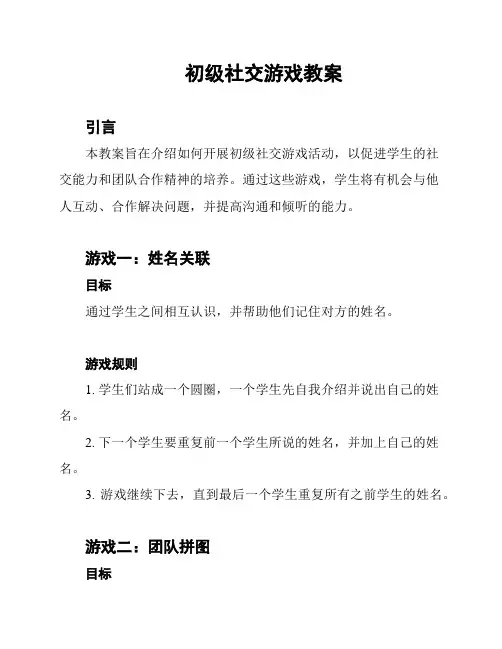 初级社交游戏教案

引言

本教案旨在介绍如何开展初级社交游戏活动，以促进学生的社交能力和团队合作精神的培养。通过这些游戏，学生将有机会与他人互动、合作解决问题，并提高沟通和倾听的能力。

游戏一：姓名关联

目标

通过学生之间相互认识，并帮助他们记住对方的姓名。

游戏规则

1. 学生们站成一个圆圈，一个学生先自我介绍并说出自己的姓名。

2. 下一个学生要重复前一个学生所说的姓名，并加上自己的姓名。

3. 游戏继续下去，直到最后一个学生重复所有之前学生的姓名。

游戏二：团队拼图

目标